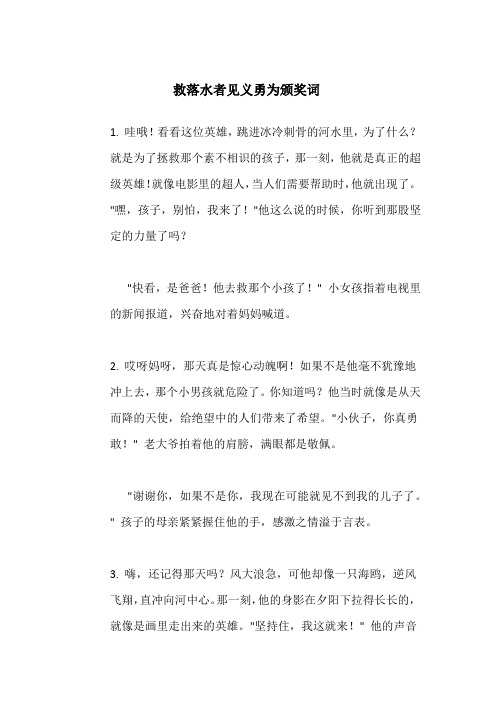 救落水者见义勇为颁奖词

1. 哇哦！看看这位英雄，跳进冰冷刺骨的河水里，为了什么？就是为了拯救那个素不相识的孩子，那一刻，他就是真正的超级英雄！就像电影里的超人，当人们需要帮助时，他就出现了。"嘿，孩子，别怕，我来了！"他这么说的时候，你听到那股坚定的力量了吗？

"快看，是爸爸！他去救那个小孩了！" 小女孩指着电视里的新闻报道，兴奋地对着妈妈喊道。

2. 哎呀妈呀，那天真是惊心动魄啊！如果不是他毫不犹豫地冲上去，那个小男孩就危险了。你知道吗？他当时就像是从天而降的天使，给绝望中的人们带来了希望。"小伙子，你真勇敢！" 老大爷拍着他的肩膀，满眼都是敬佩。

"谢谢你，如果不是你，我现在可能就见不到我的儿子了。" 孩子的母亲紧紧握住他的手，感激之情溢于言表。

3. 嗨，还记得那天吗？风大浪急，可他却像一只海鸥，逆风飞翔，直冲向河中心。那一刻，他的身影在夕阳下拉得长长的，就像是画里走出来的英雄。"坚持住，我这就来！" 他的声音